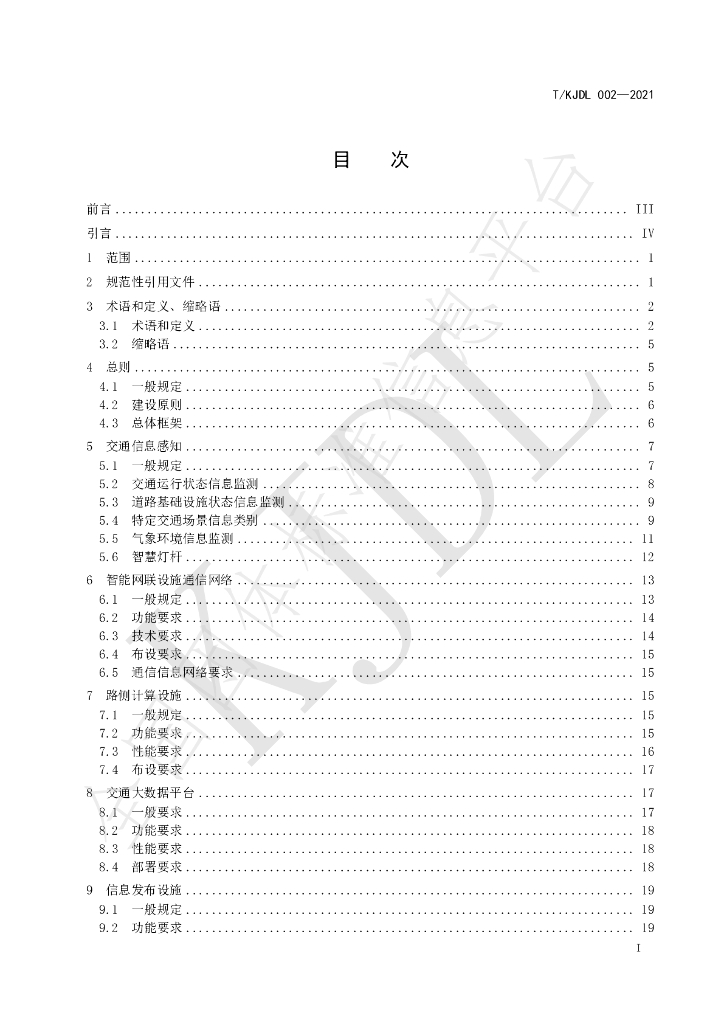 T/KJDL 002—2021

目 次

前言 III

引言 IV

1 范围 1

2 规范性引用文件 1

3 术语和定义、缩略语 2

3.1 术语和定义 2

3.2 缩略语 5

4 总则 5

4.1 一般规定 5

4.2 建设原则 6

4.3 总体框架 6

5 交通信息感知 7

5.1 一般规定 7

5.2 交通运行状态信息监测 8

5.3 道路基础设施状态信息监测 9

5.4 特定交通场景信息类别 9

5.5 气象环境信息监测 11

5.6 智慧灯杆 12

6 智能网联设施通信网络 13

6.1 一般规定 13

6.2 功能要求 14

6.3 技术要求 14

6.4 布设要求 15

6.5 通信信息网络要求 15

7 路侧计算设施 15

7.1 一般规定 15

7.2 功能要求 15

7.3 性能要求 16

7.4 布设要求 17

8 交通大数据平台 17

8.1 一般要求 17

8.2 功能要求 18

8.3 性能要求 18

8.4 部署要求 18

9 信息发布设施 19

9.1 一般规定 19

9.2 功能要求 19

I

KJDL